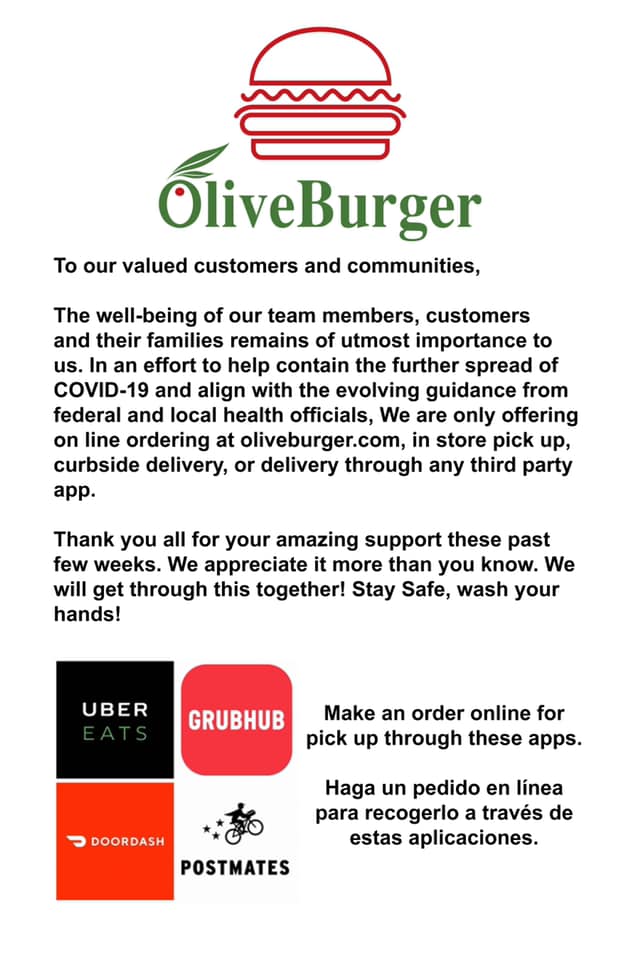 OliveBurger

To our valued customers and communities,

The well-being of our team members, customers and their families remains of utmost importance to us. In an effort to help contain the further spread of COVID-19 and align with the evolving guidance from federal and local health officials, We are only offering on line ordering at oliveburger.com, in store pick up, curbside delivery, or delivery through any third party app.

Thank you all for your amazing support these past few weeks. We appreciate it more than you know. We will get through this together! Stay Safe, wash your hands!

UBER EATS

GRUBHUB

DOORDASH

POSTMATES

Make an order online for pick up through these apps.

Haga un pedido en línea para recogerlo a través de estas aplicaciones.